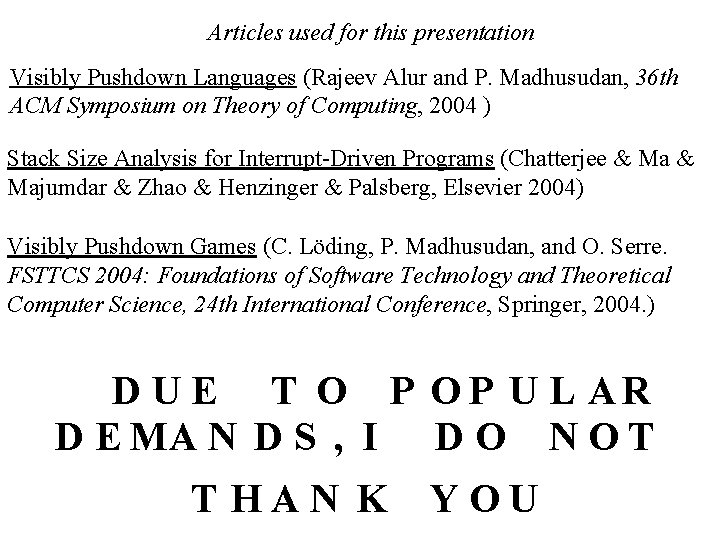 Articles used for this presentation

Visibly Pushdown Languages (Rajeev Alur and P. Madhusudan, 36th ACM Symposium on Theory of Computing, 2004 )

Stack Size Analysis for Interrupt-Driven Programs (Chatterjee & Ma & Majumdar & Zhao & Henzinger & Palsberg, Elsevier 2004)

Visibly Pushdown Games (C. Löding, P. Madhusudan, and O. Serre. FSTTCS 2004: Foundations of Software Technology and Theoretical Computer Science, 24th International Conference, Springer, 2004.)

DUE TO POPULAR DEMANDS, I DO NOT

THANK YOU